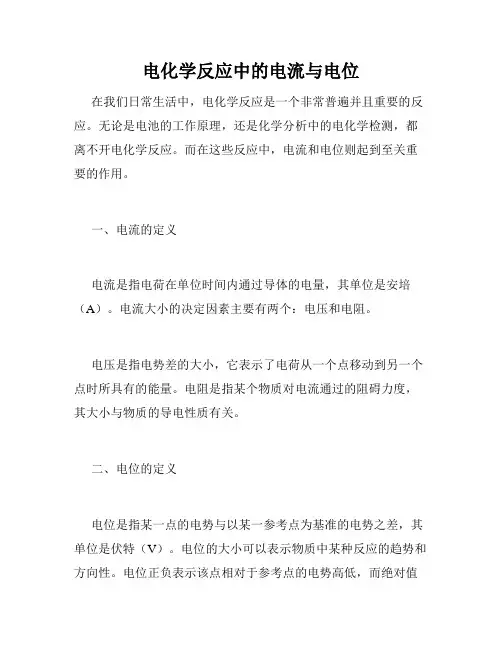 电化学反应中的电流与电位

在我们日常生活中，电化学反应是一个非常普遍并且重要的反应。无论是电池的工作原理，还是化学分析中的电化学检测，都离不开电化学反应。而在这些反应中，电流和电位则起到至关重要的作用。

一、电流的定义

电流是指电荷在单位时间内通过导体的电量，其单位是安培（A）。电流大小的决定因素主要有两个：电压和电阻。

电压是指电势差的大小，它表示了电荷从一个点移动到另一个点时所具有的能量。电阻是指某个物质对电流通过的阻碍力度，其大小与物质的导电性质有关。

二、电位的定义

电位是指某一点的电势与以某一参考点为基准的电势之差，其单位是伏特（V）。电位的大小可以表示物质中某种反应的趋势和方向性。电位正负表示该点相对于参考点的电势高低，而绝对值